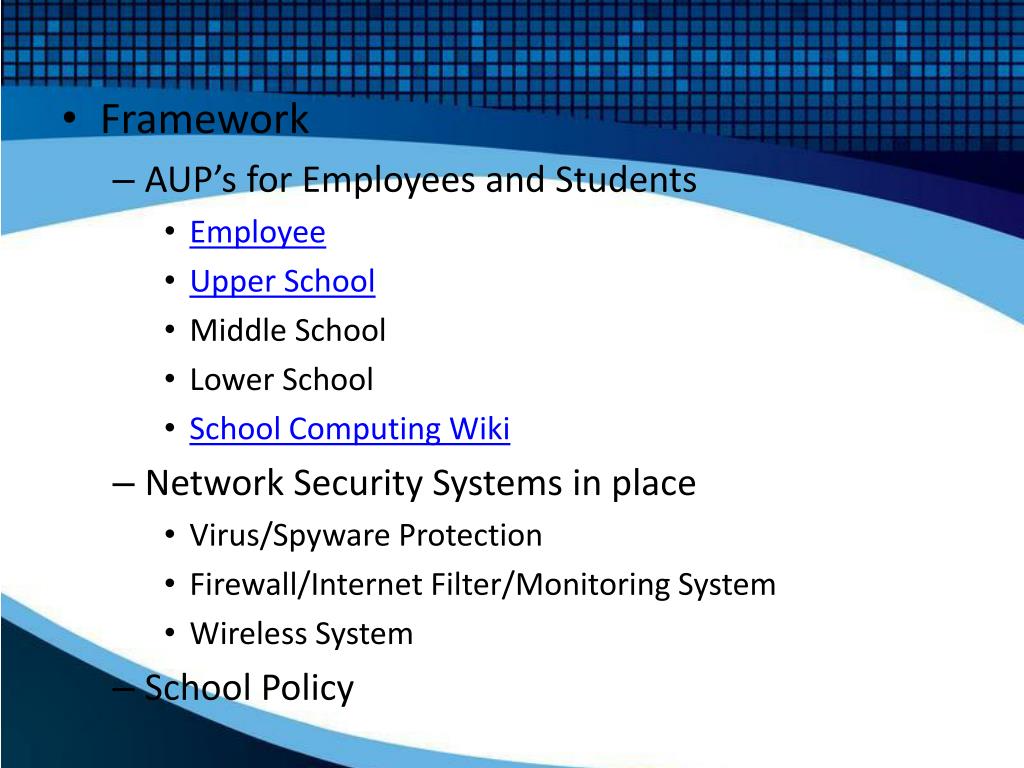 • Framework
– AUP’s for Employees and Students
• Employee
• Upper School
• Middle School
• Lower School
• School Computing Wiki
– Network Security Systems in place
• Virus/Spyware Protection
• Firewall/Internet Filter/Monitoring System
• Wireless System
– School Policy